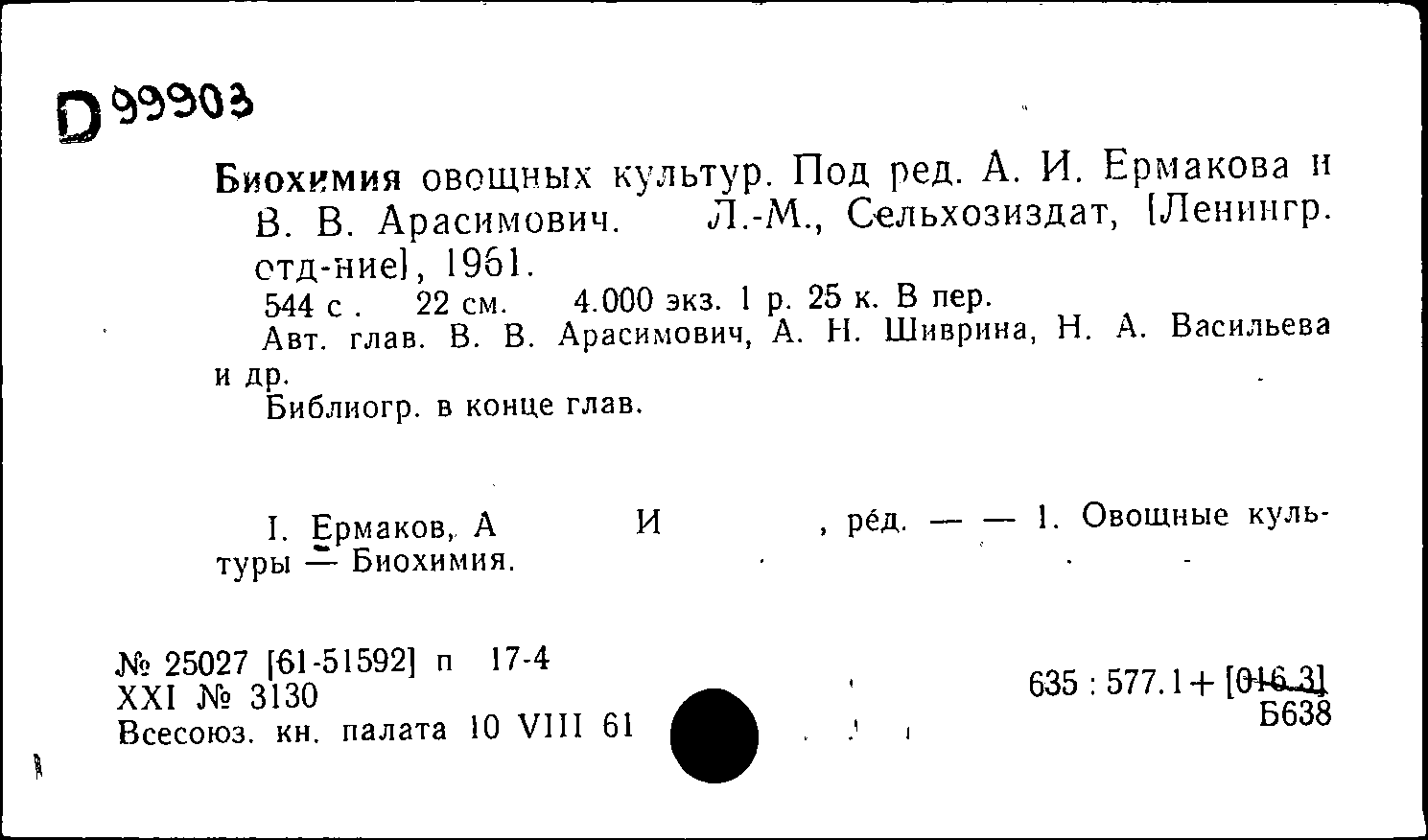 D 99903

Биохимия овощных культур. Под ред. А. И. Ермакова и В. В. Арасимович. Л.-М., Сельхозиздат, [Ленингр. отд-ние], 1961.

544 с. 22 см. 4.000 экз. 1 р. 25 к. В пер.

Авт. глав. В. В. Арасимович, А. Н. Шиврина, Н. А. Васильева и др.

Библиогр. в конце глав.

I. Ермаков, А И , ред. — — 1. Овощные культуры — Биохимия.

№ 25027 [61-51592] п 17-4
XXI № 3130
Всесоюз. кн. палата 10 VIII 61

635 : 577.1 + [016.3]
Б638